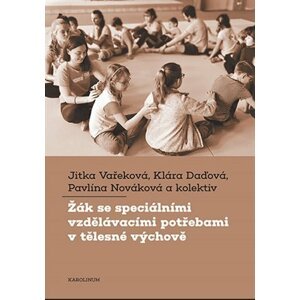 Jitka Vařeková, Klára Daďová, Pavlína Nováková a kolektiv

Žák se speciálními vzdělávacími potřebami v tělesné výchově

KAROLINUM